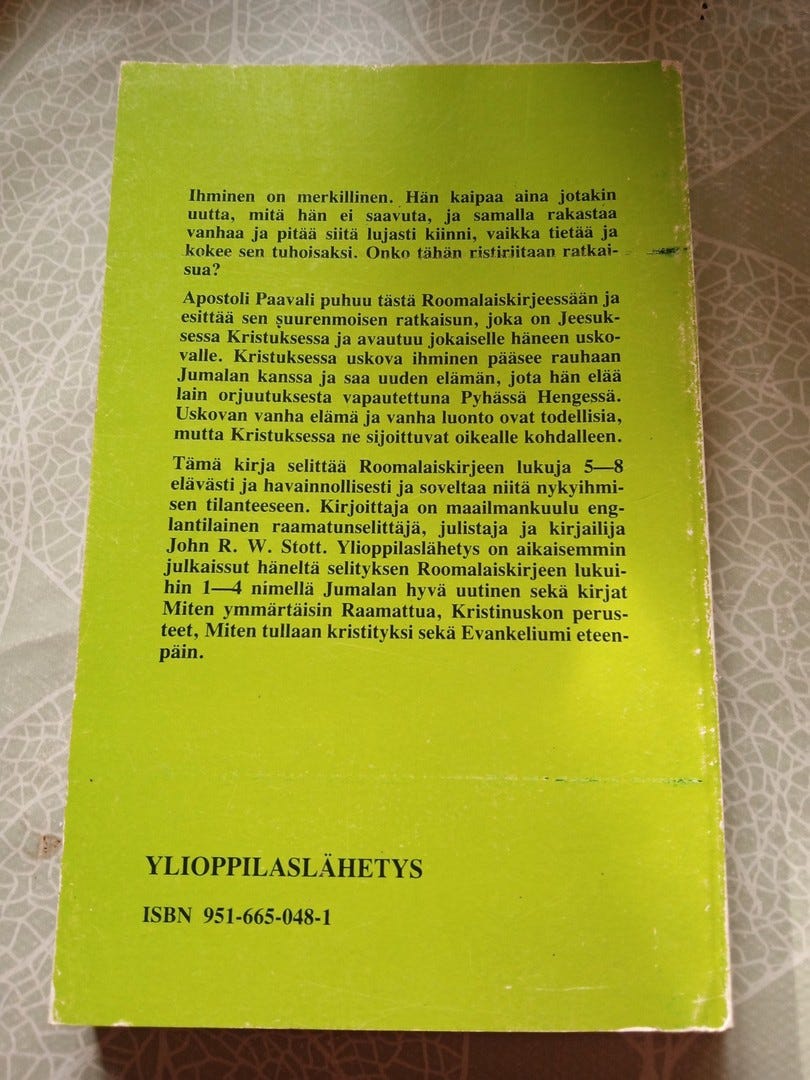 Ihminen on merkillinen. Hän kaipaa aina jotakin uutta, mitä hän ei saavuta, ja samalla rakastaa vanhaa ja pitää siitä lujasti kiinni, vaikka tietää ja kokee sen tuhoisaksi. Onko tähän ristiriitaan ratkaisua?

Apostoli Paavali puhuu tästä Roomalaiskirjeessään ja esittää sen suurenmoisen ratkaisun, joka on Jeesuksessa Kristuksessa ja avautuu jokaiselle häneen uskovalle. Kristuksessa uskova ihminen pääsee rauhaan Jumalan kanssa ja saa uuden elämän, jota hän elää lain orjuutuksesta vapautettuna Pyhässä Hengessä. Uskovan vanha elämä ja vanha luonto ovat todellisia, mutta Kristuksessa ne sijoittuvat oikealle kohdalleen.

Tämä kirja selittää Roomalaiskirjeen lukuja 5—8 elävästi ja havainnollisesti ja soveltaa niitä nykyihmisen tilanteeseen. Kirjoittaja on maailmankuulu englantilainen raamatunselittäjä, julistaja ja kirjailija John R. W. Stott. Ylioppilaslähetys on aikaisemmin julkaissut häneltä selityksen Roomalaiskirjeen lukuihin 1—4 nimellä Jumalan hyvä uutinen sekä kirjat Miten ymmärtäisin Raamattua, Kristinuskon perusteet, Miten tullaan kristityksi sekä Evankeliumi eteenpäin.

YLIOPPILASLÄHETYS

ISBN 951-665-048-1